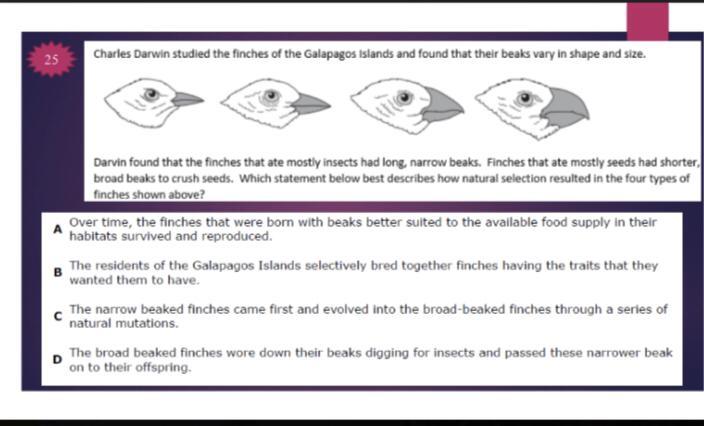 25

Charles Darwin studied the finches of the Galapagos Islands and found that their beaks vary in shape and size.

Darvin found that the finches that ate mostly insects had long, narrow beaks. Finches that ate mostly seeds had shorter, broad beaks to crush seeds. Which statement below best describes how natural selection resulted in the four types of finches shown above?

A Over time, the finches that were born with beaks better suited to the available food supply in their habitats survived and reproduced.

B The residents of the Galapagos Islands selectively bred together finches having the traits that they wanted them to have.

C The narrow beaked finches came first and evolved into the broad-beaked finches through a series of natural mutations.

D The broad beaked finches wore down their beaks digging for insects and passed these narrower beak on to their offspring.